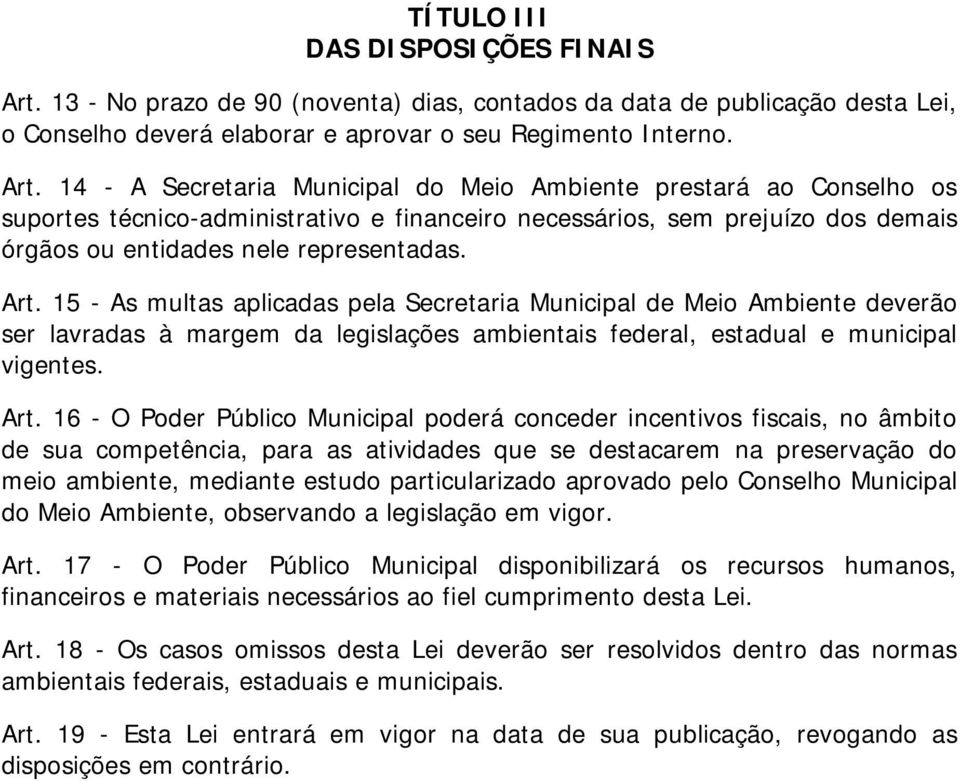 TÍTULO III
DAS DISPOSIÇÕES FINAIS

Art. 13 - No prazo de 90 (noventa) dias, contados da data de publicação desta Lei, o Conselho deverá elaborar e aprovar o seu Regimento Interno.

Art. 14 - A Secretaria Municipal do Meio Ambiente prestará ao Conselho os suportes técnico-administrativo e financeiro necessários, sem prejuízo dos demais órgãos ou entidades nele representadas.

Art. 15 - As multas aplicadas pela Secretaria Municipal de Meio Ambiente deverão ser lavradas à margem da legislações ambientais federal, estadual e municipal vigentes.

Art. 16 - O Poder Público Municipal poderá conceder incentivos fiscais, no âmbito de sua competência, para as atividades que se destacarem na preservação do meio ambiente, mediante estudo particularizado aprovado pelo Conselho Municipal do Meio Ambiente, observando a legislação em vigor.

Art. 17 - O Poder Público Municipal disponibilizará os recursos humanos, financeiros e materiais necessários ao fiel cumprimento desta Lei.

Art. 18 - Os casos omissos desta Lei deverão ser resolvidos dentro das normas ambientais federais, estaduais e municipais.

Art. 19 - Esta Lei entrará em vigor na data de sua publicação, revogando as disposições em contrário.